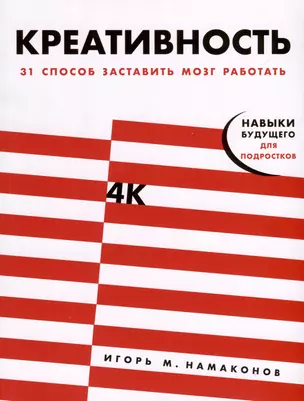 КРЕАТИВНОСТЬ

31 СПОСОБ ЗАСТАВИТЬ МОЗГ РАБОТАТЬ

НАВЫКИ БУДУЩЕГО ДЛЯ ПОДРОСТКОВ

4К

ИГОРЬ М. НАМАКОНОВ